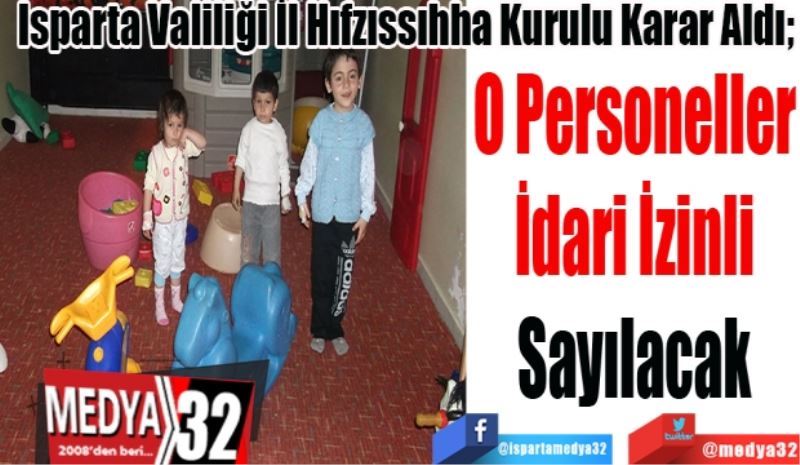 Isparta Valiliği İl Hıfzıssıhha Kurulu Karar Aldı;

O Personeller İdari İzinli Sayılacak

adidas

MEDYA 32
2008'den beri...

f @ispartamedya32

twitter @medya32